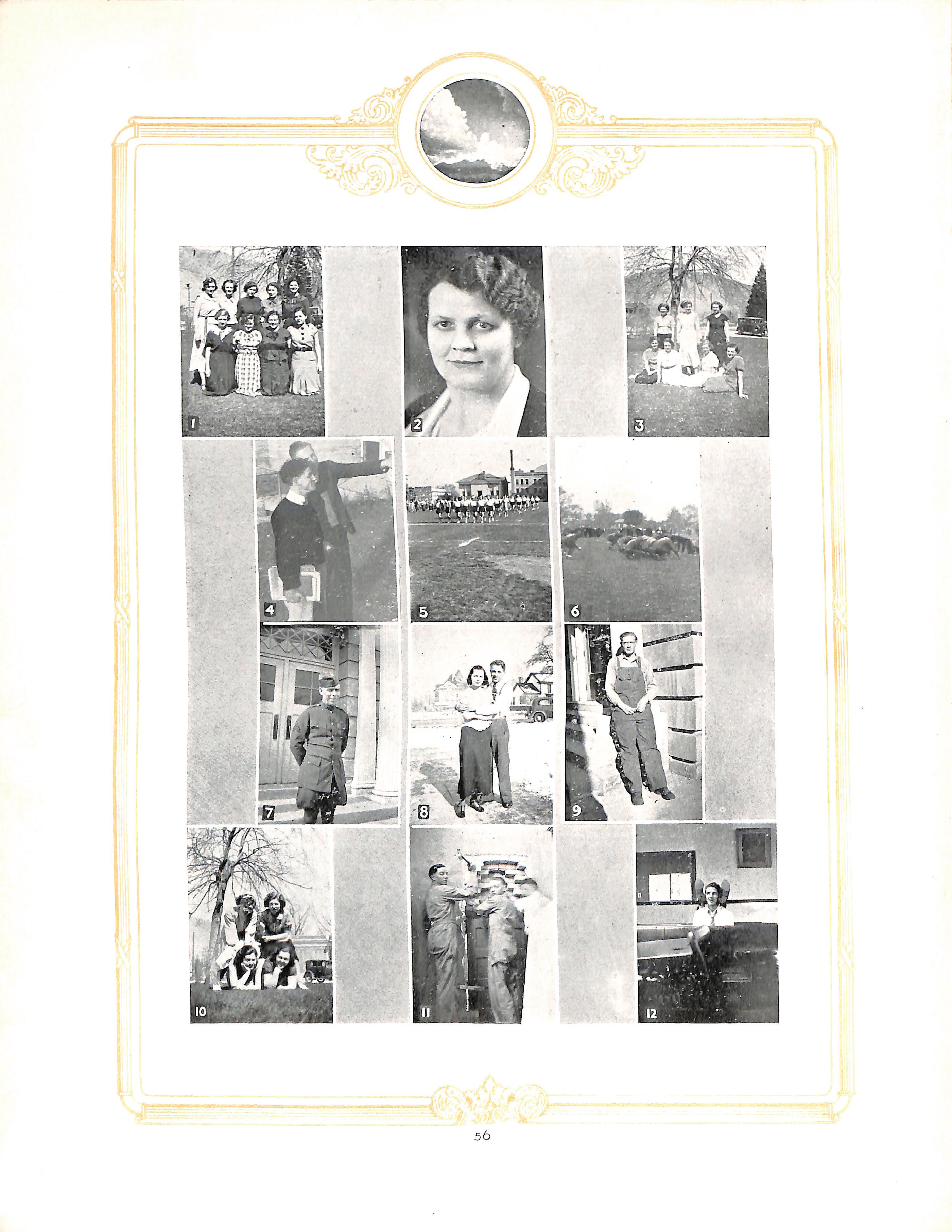 1

2

3

4

5

6

7

8

9

10

11

12

56